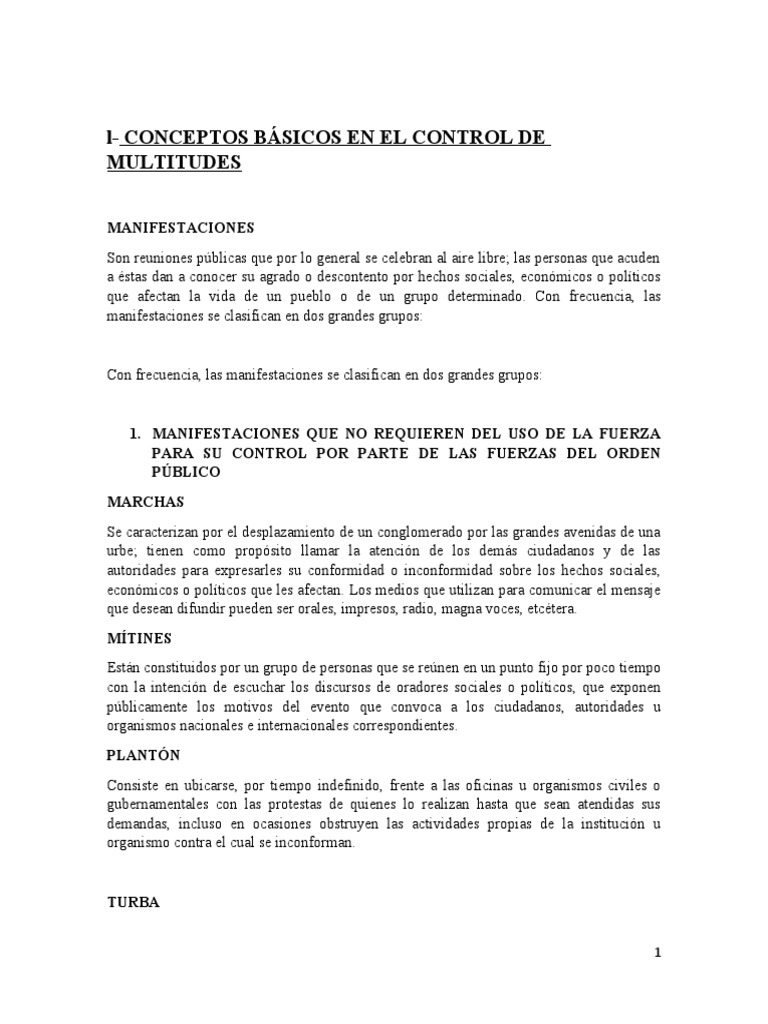 I- CONCEPTOS BÁSICOS EN EL CONTROL DE MULTITUDES

MANIFESTACIONES

Son reuniones públicas que por lo general se celebran al aire libre; las personas que acuden a éstas dan a conocer su agrado o descontento por hechos sociales, económicos o políticos que afectan la vida de un pueblo o de un grupo determinado. Con frecuencia, las manifestaciones se clasifican en dos grandes grupos:

Con frecuencia, las manifestaciones se clasifican en dos grandes grupos:

1. MANIFESTACIONES QUE NO REQUIEREN DEL USO DE LA FUERZA PARA SU CONTROL POR PARTE DE LAS FUERZAS DEL ORDEN PÚBLICO

MARCHAS

Se caracterizan por el desplazamiento de un conglomerado por las grandes avenidas de una urbe; tienen como propósito llamar la atención de los demás ciudadanos y de las autoridades para expresarles su conformidad o inconformidad sobre los hechos sociales, económicos o políticos que les afectan. Los medios que utilizan para comunicar el mensaje que desean difundir pueden ser orales, impresos, radio, magna voces, etcétera.

MÍTINES

Están constituidos por un grupo de personas que se reúnen en un punto fijo por poco tiempo con la intención de escuchar los discursos de oradores sociales o políticos, que exponen públicamente los motivos del evento que convoca a los ciudadanos, autoridades u organismos nacionales e internacionales correspondientes.

PLANTÓN

Consiste en ubicarse, por tiempo indefinido, frente a las oficinas u organismos civiles o gubernamentales con las protestas de quienes lo realizan hasta que sean atendidas sus demandas, incluso en ocasiones obstruyen las actividades propias de la institución u organismo contra el cual se inconforman.

TURBA

1